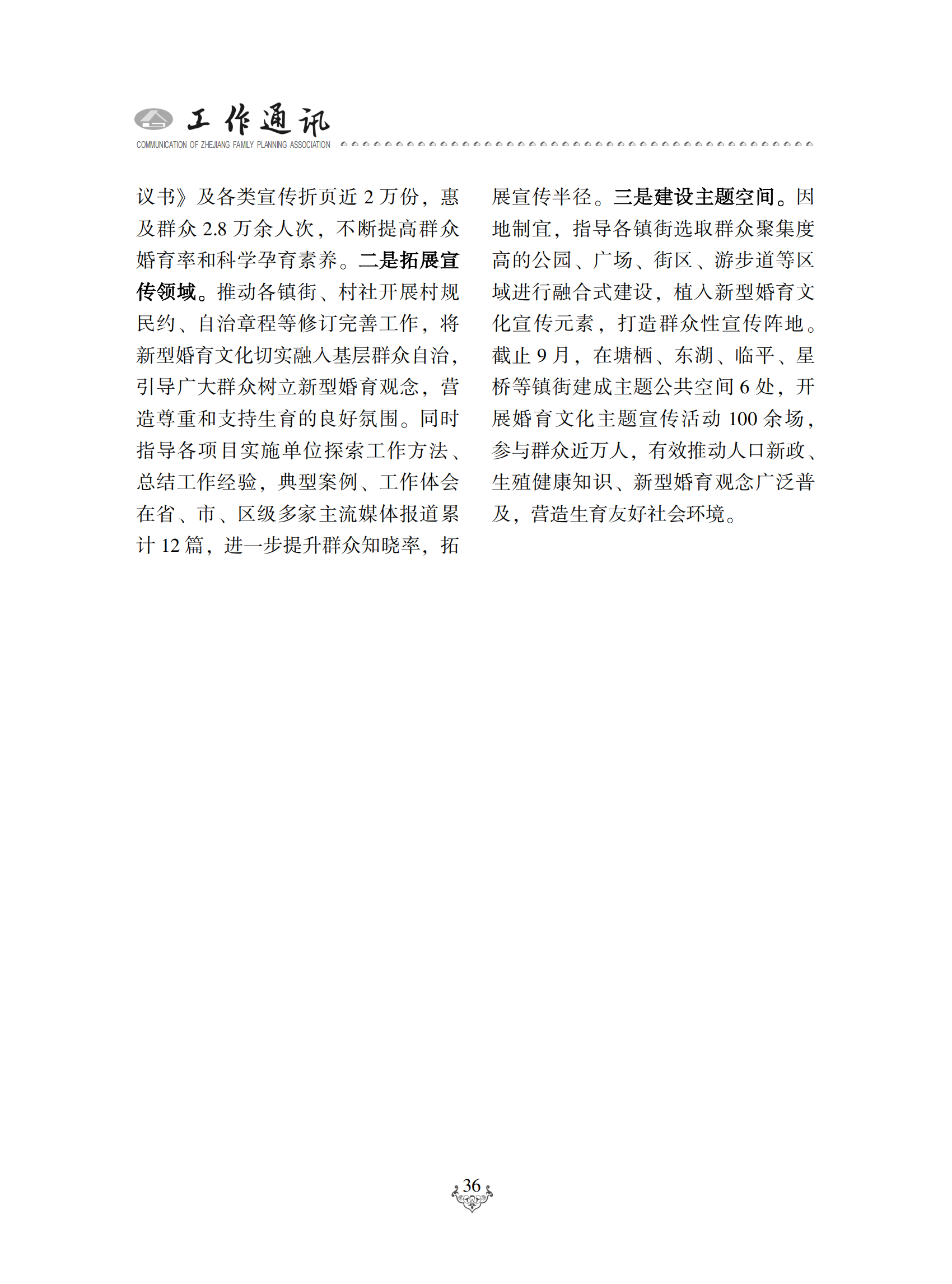 工作通讯
COMMUNICATION OF ZHEJIANG FAMILY PLANNING ASSOCIATION

议书》及各类宣传折页近 2 万份，惠及群众 2.8 万余人次，不断提高群众婚育率和科学孕育素养。二是拓展宣传领域。推动各镇街、村社开展村规民约、自治章程等修订完善工作，将新型婚育文化切实融入基层群众自治，引导广大群众树立新型婚育观念，营造尊重和支持生育的良好氛围。同时指导各项目实施单位探索工作方法、总结工作经验，典型案例、工作体会在省、市、区级多家主流媒体报道累计 12 篇，进一步提升群众知晓率，拓展宣传半径。三是建设主题空间。因地制宜，指导各镇街选取群众聚集度高的公园、广场、街区、游步道等区域进行融合式建设，植入新型婚育文化宣传元素，打造群众性宣传阵地。截止 9 月，在塘栖、东湖、临平、星桥等镇街建成主题公共空间 6 处，开展婚育文化主题宣传活动 100 余场，参与群众近万人，有效推动人口新政、生殖健康知识、新型婚育观念广泛普及，营造生育友好社会环境。

36